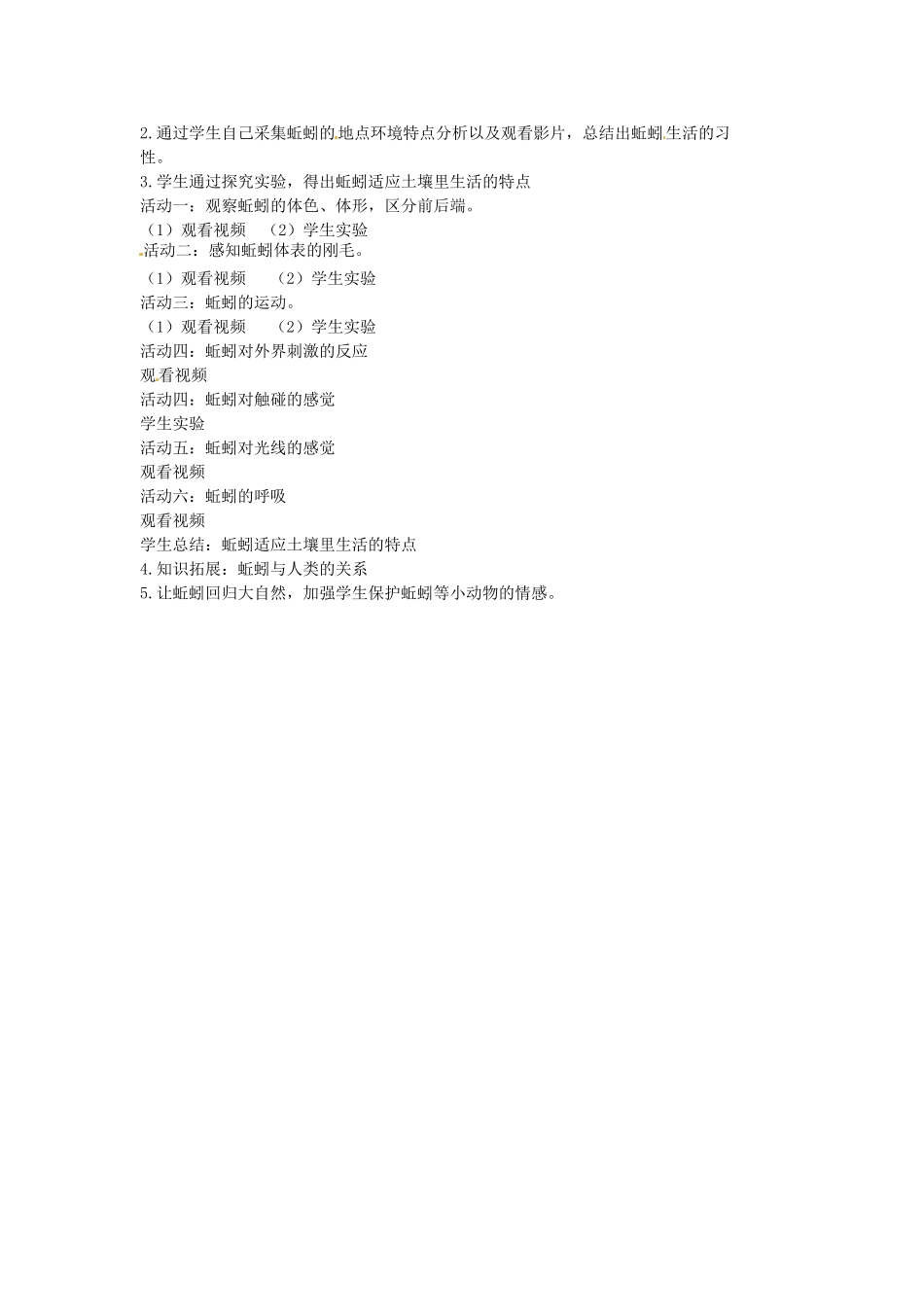 2.通过学生自己采集蚯蚓的地点环境特点分析以及观看影片，总结出蚯蚓生活的习性。
3.学生通过探究实验，得出蚯蚓适应土壤里生活的特点
活动一：观察蚯蚓的体色、体形，区分前后端。
（1）观看视频 （2）学生实验
活动二：感知蚯蚓体表的刚毛。
（1）观看视频 （2）学生实验
活动三：蚯蚓的运动。
（1）观看视频 （2）学生实验
活动四：蚯蚓对外界刺激的反应
观看视频
活动四：蚯蚓对触碰的感觉
学生实验
活动五：蚯蚓对光线的感觉
观看视频
活动六：蚯蚓的呼吸
观看视频
学生总结：蚯蚓适应土壤里生活的特点
4.知识拓展：蚯蚓与人类的关系
5.让蚯蚓回归大自然，加强学生保护蚯蚓等小动物的情感。